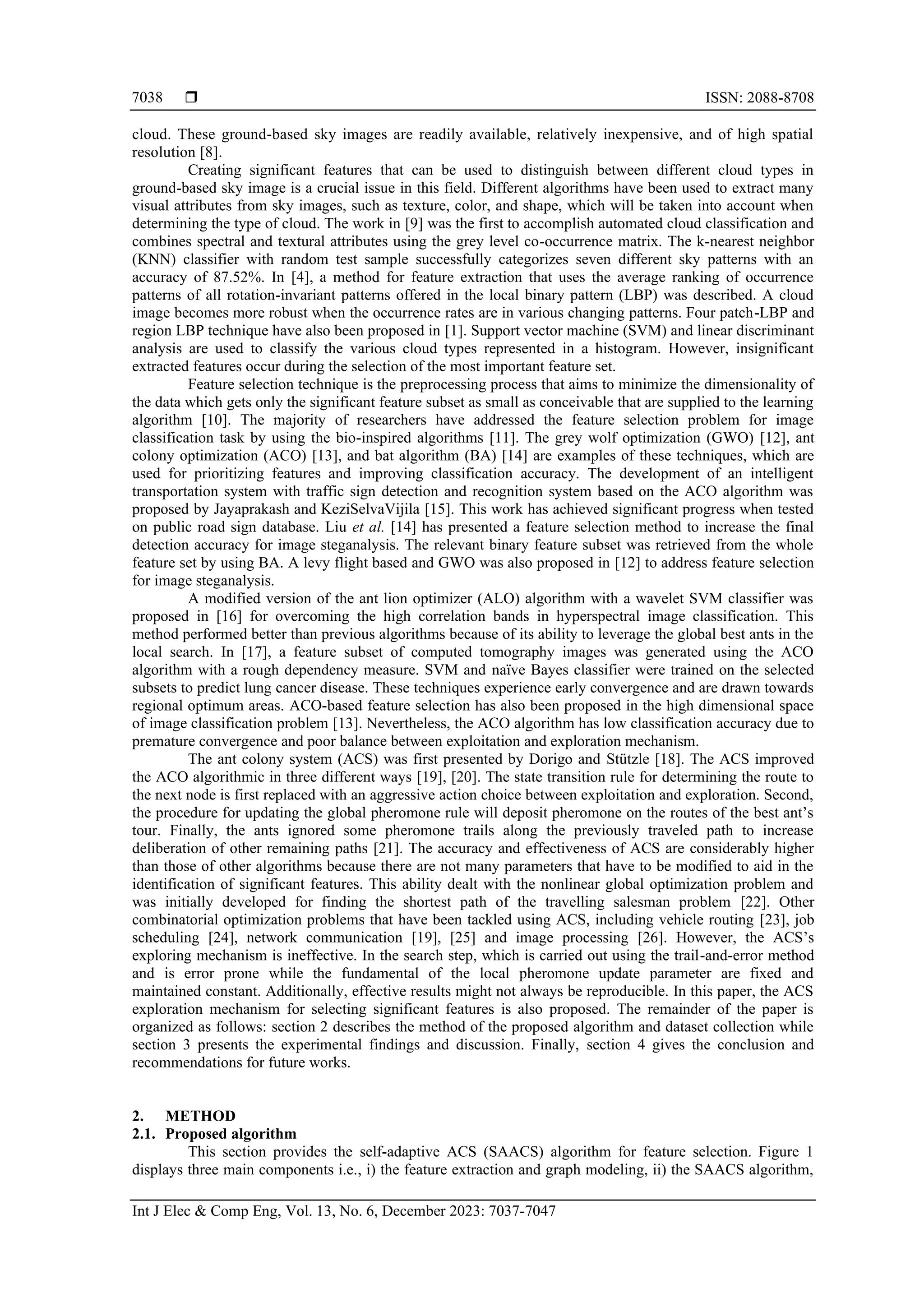 7038 ❒ ISSN: 2088-8708

cloud. These ground-based sky images are readily available, relatively inexpensive, and of high spatial resolution [8].

Creating significant features that can be used to distinguish between different cloud types in ground-based sky image is a crucial issue in this field. Different algorithms have been used to extract many visual attributes from sky images, such as texture, color, and shape, which will be taken into account when determining the type of cloud. The work in [9] was the first to accomplish automated cloud classification and combines spectral and textural attributes using the grey level co-occurrence matrix. The k-nearest neighbor (KNN) classifier with random test sample successfully categorizes seven different sky patterns with an accuracy of 87.52%. In [4], a method for feature extraction that uses the average ranking of occurrence patterns of all rotation-invariant patterns offered in the local binary pattern (LBP) was described. A cloud image becomes more robust when the occurrence rates are in various changing patterns. Four patch-LBP and region LBP technique have also been proposed in [1]. Support vector machine (SVM) and linear discriminant analysis are used to classify the various cloud types represented in a histogram. However, insignificant extracted features occur during the selection of the most important feature set.

Feature selection technique is the preprocessing process that aims to minimize the dimensionality of the data which gets only the significant feature subset as small as conceivable that are supplied to the learning algorithm [10]. The majority of researchers have addressed the feature selection problem for image classification task by using the bio-inspired algorithms [11]. The grey wolf optimization (GWO) [12], ant colony optimization (ACO) [13], and bat algorithm (BA) [14] are examples of these techniques, which are used for prioritizing features and improving classification accuracy. The development of an intelligent transportation system with traffic sign detection and recognition system based on the ACO algorithm was proposed by Jayaprakash and KeziSelvaVijila [15]. This work has achieved significant progress when tested on public road sign database. Liu et al. [14] has presented a feature selection method to increase the final detection accuracy for image steganalysis. The relevant binary feature subset was retrieved from the whole feature set by using BA. A levy flight based and GWO was also proposed in [12] to address feature selection for image steganalysis.

A modified version of the ant lion optimizer (ALO) algorithm with a wavelet SVM classifier was proposed in [16] for overcoming the high correlation bands in hyperspectral image classification. This method performed better than previous algorithms because of its ability to leverage the global best ants in the local search. In [17], a feature subset of computed tomography images was generated using the ACO algorithm with a rough dependency measure. SVM and naïve Bayes classifier were trained on the selected subsets to predict lung cancer disease. These techniques experience early convergence and are drawn towards regional optimum areas. ACO-based feature selection has also been proposed in the high dimensional space of image classification problem [13]. Nevertheless, the ACO algorithm has low classification accuracy due to premature convergence and poor balance between exploitation and exploration mechanism.

The ant colony system (ACS) was first presented by Dorigo and Stützle [18]. The ACS improved the ACO algorithmic in three different ways [19], [20]. The state transition rule for determining the route to the next node is first replaced with an aggressive action choice between exploitation and exploration. Second, the procedure for updating the global pheromone rule will deposit pheromone on the routes of the best ant's tour. Finally, the ants ignored some pheromone trails along the previously traveled path to increase deliberation of other remaining paths [21]. The accuracy and effectiveness of ACS are considerably higher than those of other algorithms because there are not many parameters that have to be modified to aid in the identification of significant features. This ability dealt with the nonlinear global optimization problem and was initially developed for finding the shortest path of the travelling salesman problem [22]. Other combinatorial optimization problems that have been tackled using ACS, including vehicle routing [23], job scheduling [24], network communication [19], [25] and image processing [26]. However, the ACS's exploring mechanism is ineffective. In the search step, which is carried out using the trail-and-error method and is error prone while the fundamental of the local pheromone update parameter are fixed and maintained constant. Additionally, effective results might not always be reproducible. In this paper, the ACS exploration mechanism for selecting significant features is also proposed. The remainder of the paper is organized as follows: section 2 describes the method of the proposed algorithm and dataset collection while section 3 presents the experimental findings and discussion. Finally, section 4 gives the conclusion and recommendations for future works.

2. METHOD
2.1. Proposed algorithm
This section provides the self-adaptive ACS (SAACS) algorithm for feature selection. Figure 1 displays three main components i.e., i) the feature extraction and graph modeling, ii) the SAACS algorithm,

Int J Elec & Comp Eng, Vol. 13, No. 6, December 2023: 7037-7047